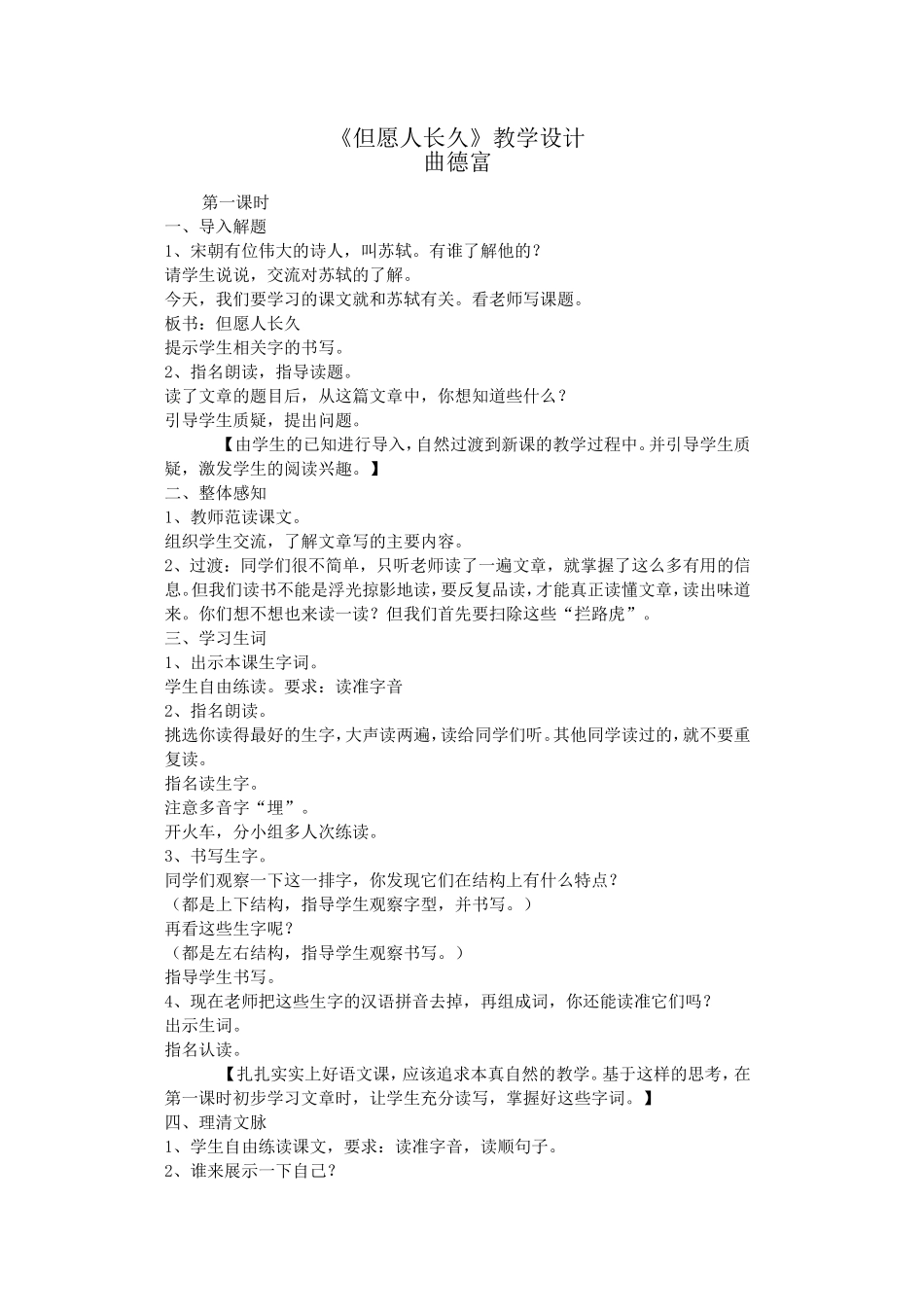 《但愿人长久》教学设计
曲德富

第一课时
一、导入解题
1、宋朝有位伟大的诗人，叫苏轼。有谁了解他的？
请学生说说，交流对苏轼的了解。
今天，我们要学习的课文就和苏轼有关。看老师写课题。
板书：但愿人长久
提示学生相关字的书写。
2、指名朗读，指导读题。
读了文章的题目后，从这篇文章中，你想知道些什么？
引导学生质疑，提出问题。

【由学生的已知进行导入，自然过渡到新课的教学过程中。并引导学生质疑，激发学生的阅读兴趣。】
二、整体感知
1、教师范读课文。
组织学生交流，了解文章写的主要内容。
2、过渡：同学们很不简单，只听老师读了一遍文章，就掌握了这么多有用的信息。但我们读书不能是浮光掠影地读，要反复品读，才能真正读懂文章，读出味道来。你们想不想也来读一读？但我们首先要扫除这些“拦路虎”。
三、学习生词
1、出示本课生字词。
学生自由练读。要求：读准字音
2、指名朗读。
挑选你读得最好的生字，大声读两遍，读给同学们听。其他同学读过的，就不要重复读。
指名读生字。
注意多音字“埋”。
开火车，分小组多人次练读。
3、书写生字。
同学们观察一下这一排字，你发现它们在结构上有什么特点？
（都是上下结构，指导学生观察字型，并书写。）
再看这些生字呢？
（都是左右结构，指导学生观察书写。）
指导学生书写。
4、现在老师把这些生字的汉语拼音去掉，再组成词，你还能读准它们吗？
出示生词。
指名认读。

【扎扎实实上好语文课，应该追求本真自然的教学。基于这样的思考，在第一课时初步学习文章时，让学生充分读写，掌握好这些字词。】
四、理清文脉
1、学生自由练读课文，要求：读准字音，读顺句子。
2、谁来展示一下自己？